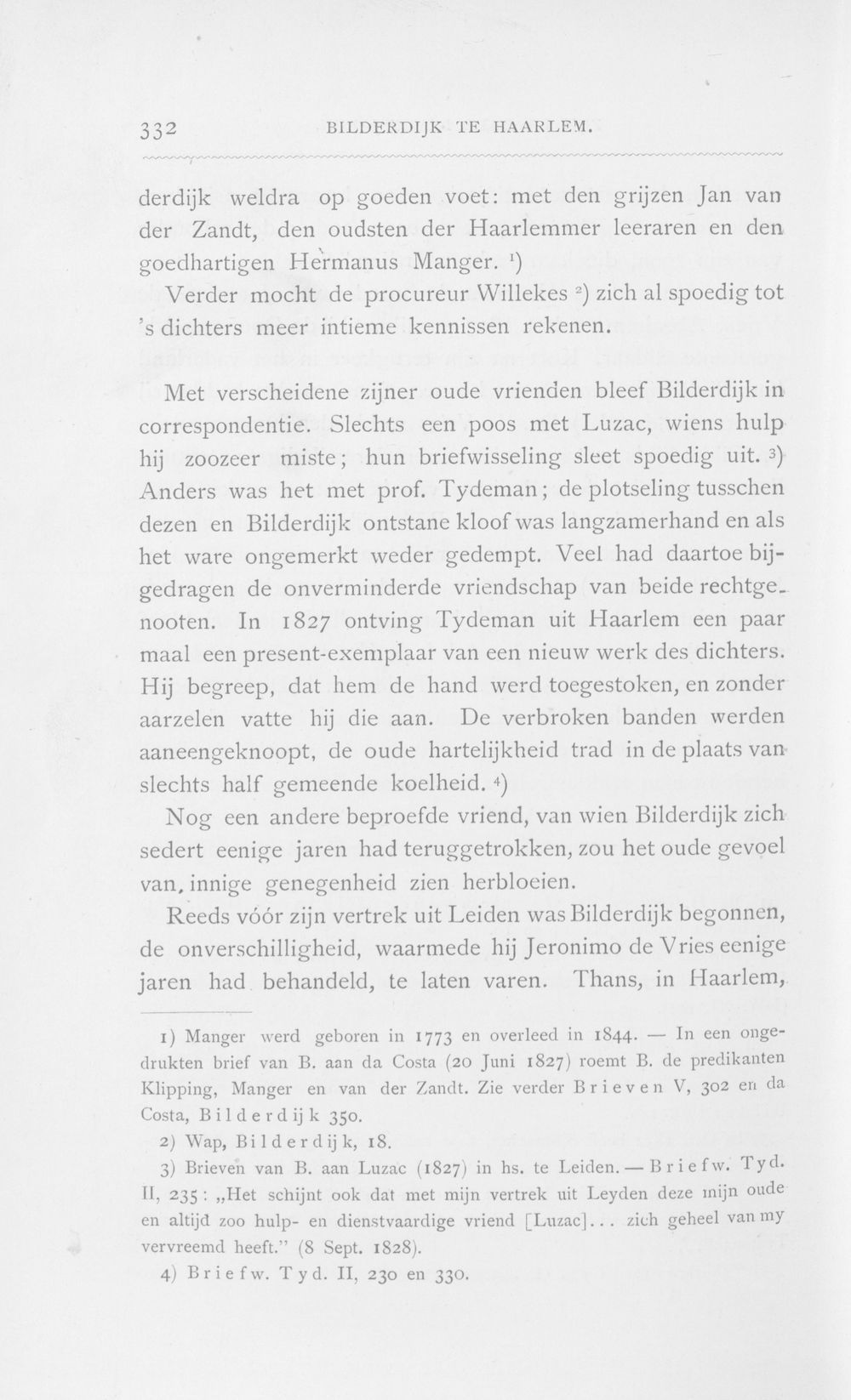 332 BILDERDIJK TE HAARLEM.

derdijk weldra op goeden voet: met den grijzen Jan van der Zandt, den oudsten der Haarlemmer leeraren en den goedhartigen Hermanus Manger. $^{1}$)

Verder mocht de procureur Willekes $^{2}$) zich al spoedig tot 's dichters meer intieme kennissen rekenen.

Met verscheidene zijner oude vrienden bleef Bilderdijk in correspondentie. Slechts een poos met Luzac, wiens hulp hij zoozeer miste; hun briefwisseling sleet spoedig uit. $^{3}$) Anders was het met prof. Tydeman; de plotseling tusschen dezen en Bilderdijk ontstane kloof was langzamerhand en als het ware ongemerkt weder gedempt. Veel had daartoe bijgedragen de onverminderde vriendschap van beide rechtgenooten. In 1827 ontving Tydeman uit Haarlem een paar maal een present-exemplaar van een nieuw werk des dichters. Hij begreep, dat hem de hand werd toegestoken, en zonder aarzelen vatte hij die aan. De verbroken banden werden aaneengeknoopt, de oude hartelijkheid trad in de plaats van slechts half gemeende koelheid. $^{4}$)

Nog een andere beproefde vriend, van wien Bilderdijk zich sedert eenige jaren had teruggetrokken, zou het oude gevoel van, innige genegenheid zien herbloeien.

Reeds vóór zijn vertrek uit Leiden was Bilderdijk begonnen, de onverschilligheid, waarmede hij Jeronimo de Vries eenige jaren had behandeld, te laten varen. Thans, in Haarlem,

1) Manger werd geboren in 1773 en overleed in 1844. — In een ongedrukten brief van B. aan da Costa (20 Juni 1827) roemt B. de predikanten Klipping, Manger en van der Zandt. Zie verder Brieven V, 302 en da Costa, Bilderdijk 350.

2) Wap, Bilderdijk, 18.

3) Brieven van B. aan Luzac (1827) in hs. te Leiden. — Briefw. Tyd. II, 235: „Het schijnt ook dat met mijn vertrek uit Leyden deze mijn oude en altijd zoo hulp- en dienstvaardige vriend [Luzac]... zich geheel van my vervreemd heeft." (8 Sept. 1828).

4) Briefw. Tyd. II, 230 en 330.